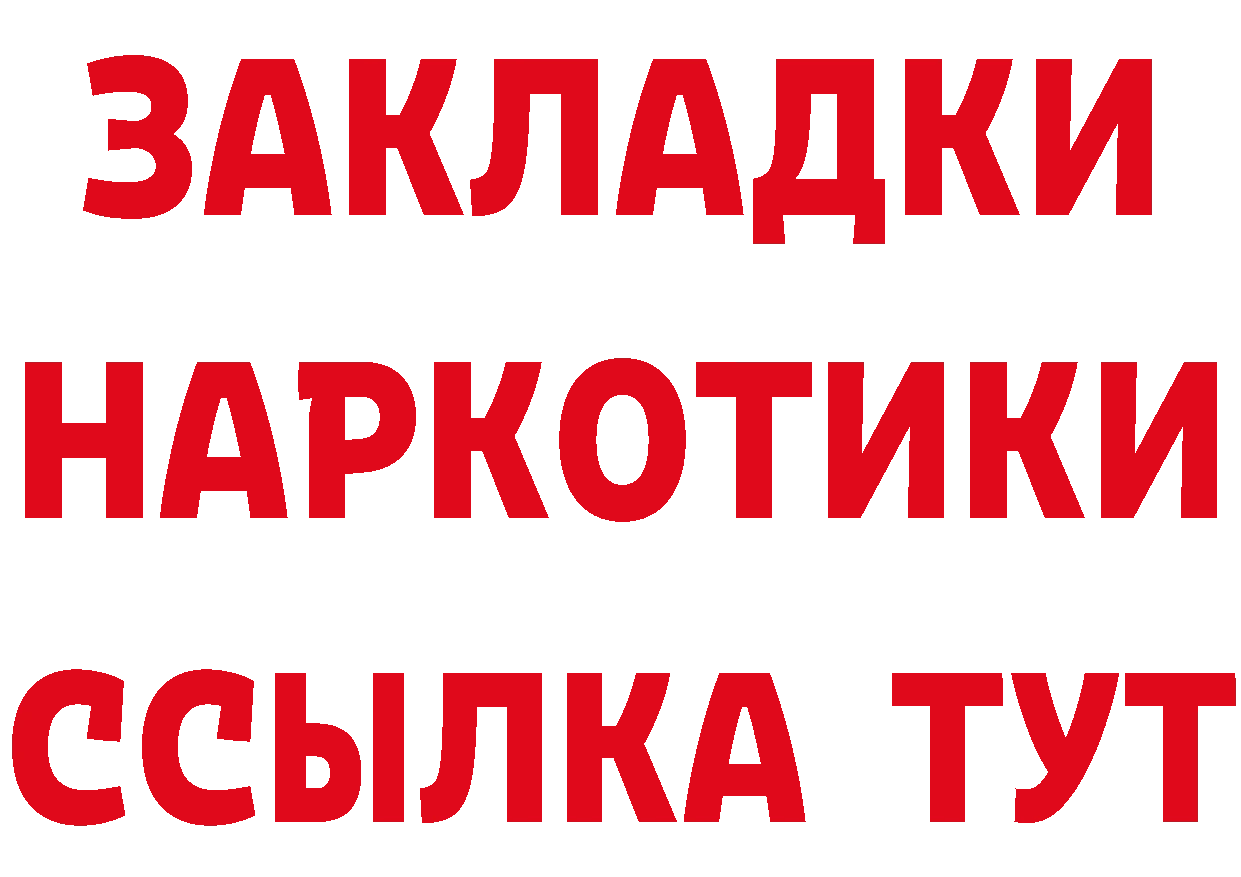 ЗАКЛАДКИ
НАРКОТИКИ
ССЫЛКА ТУТ